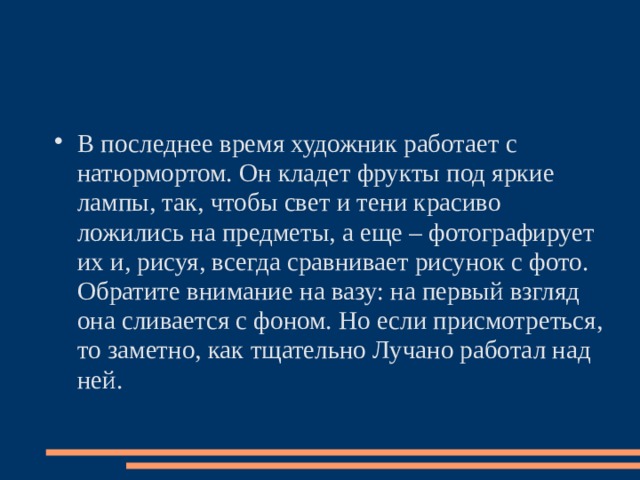 • В последнее время художник работает с натюрмортом. Он кладет фрукты под яркие лампы, так, чтобы свет и тени красиво ложились на предметы, а еще – фотографирует их и, рисуя, всегда сравнивает рисунок с фото. Обратите внимание на вазу: на первый взгляд она сливается с фоном. Но если присмотреться, то заметно, как тщательно Лучано работал над ней.